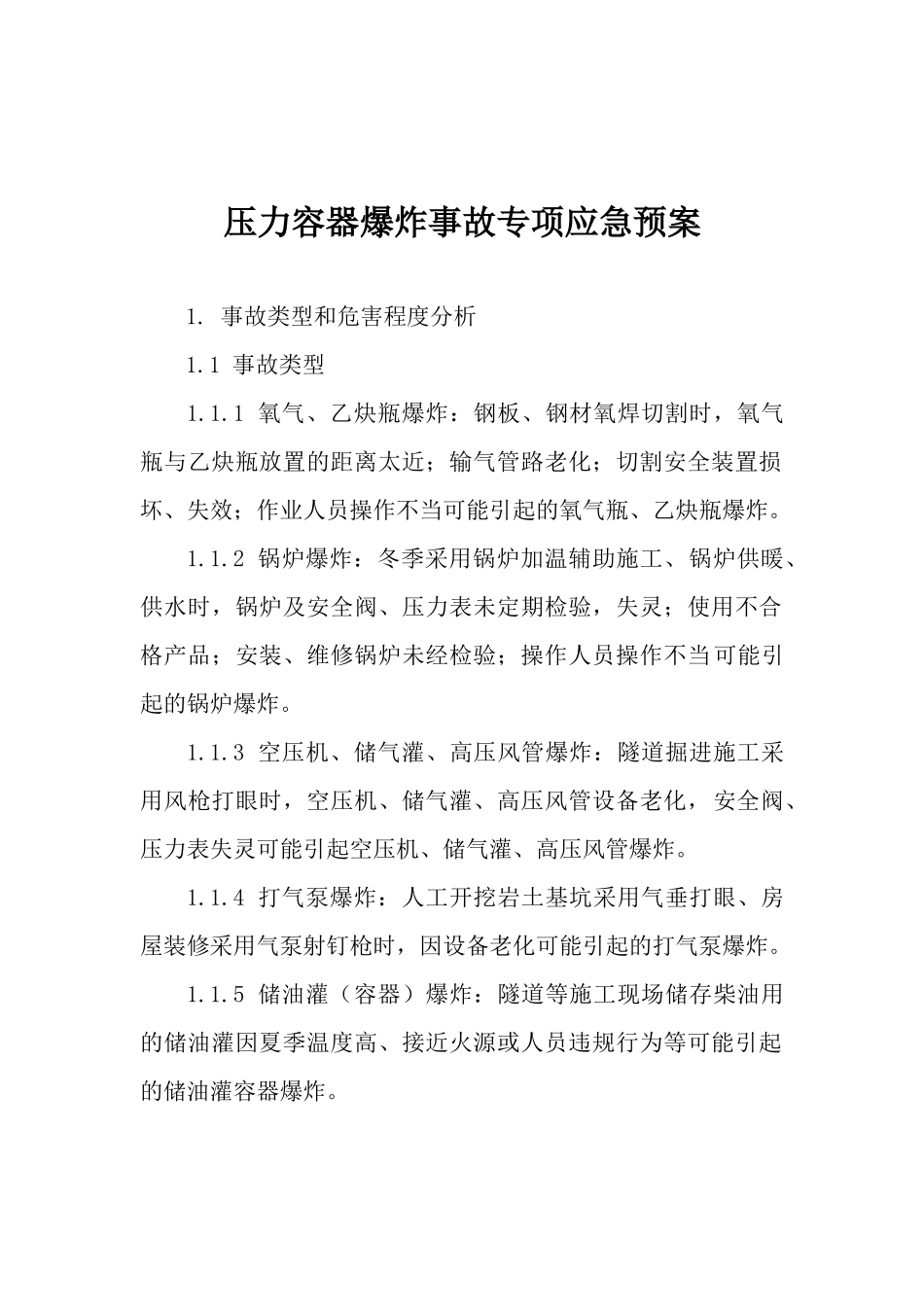 压力容器爆炸事故专项应急预案

1. 事故类型和危害程度分析

1.1 事故类型

1.1.1 氧气、乙炔瓶爆炸：钢板、钢材氧焊切割时，氧气瓶与乙炔瓶放置的距离太近；输气管路老化；切割安全装置损坏、失效；作业人员操作不当可能引起的氧气瓶、乙炔瓶爆炸。

1.1.2 锅炉爆炸：冬季采用锅炉加温辅助施工、锅炉供暖、供水时，锅炉及安全阀、压力表未定期检验，失灵；使用不合格产品；安装、维修锅炉未经检验；操作人员操作不当可能引起的锅炉爆炸。

1.1.3 空压机、储气灌、高压风管爆炸：隧道掘进施工采用风枪打眼时，空压机、储气灌、高压风管设备老化，安全阀、压力表失灵可能引起空压机、储气灌、高压风管爆炸。

1.1.4 打气泵爆炸：人工开挖岩土基坑采用气垂打眼、房屋装修采用气泵射钉枪时，因设备老化可能引起的打气泵爆炸。

1.1.5 储油灌（容器）爆炸：隧道等施工现场储存柴油用的储油灌因夏季温度高、接近火源或人员违规行为等可能引起的储油灌容器爆炸。